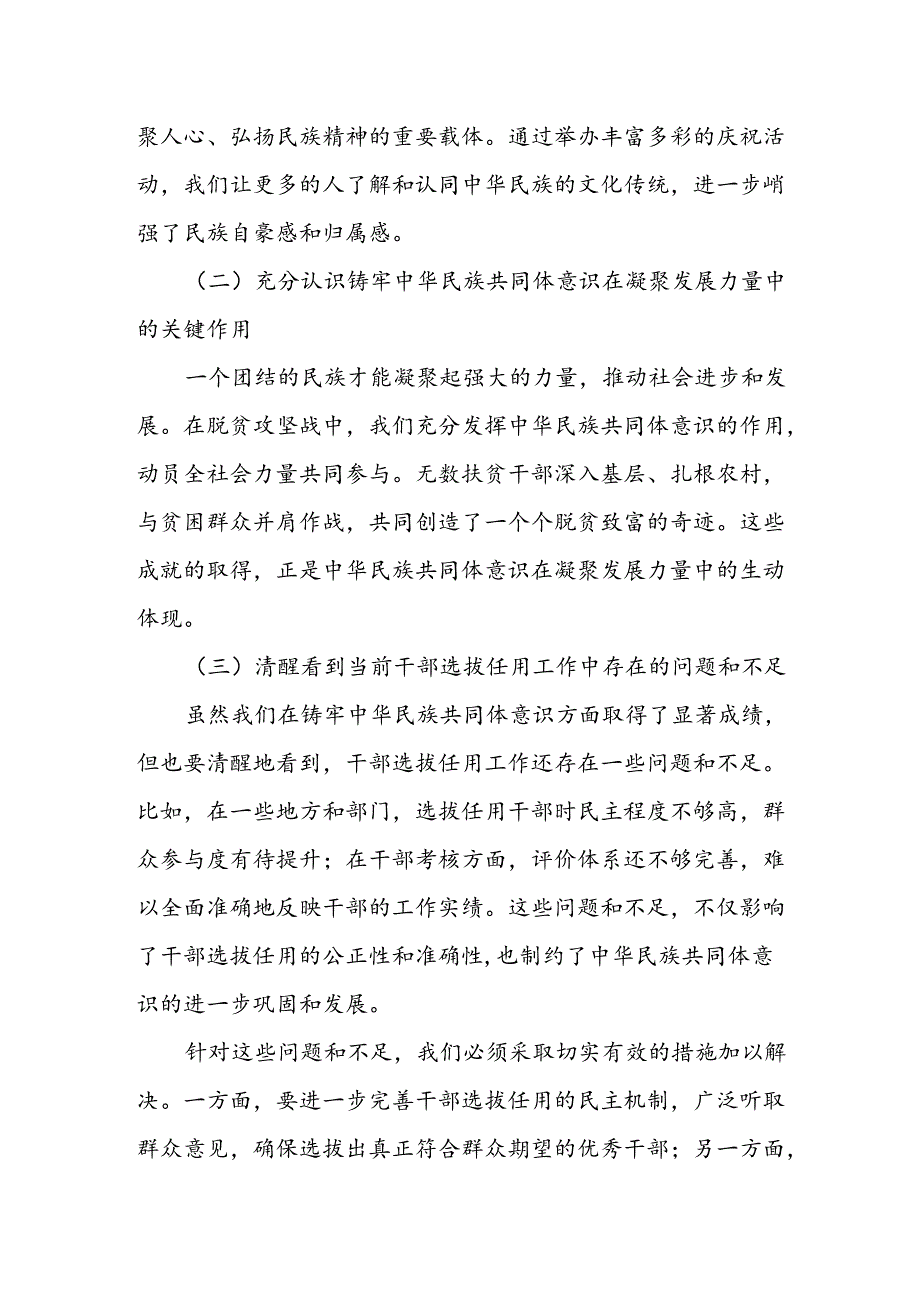 聚人心、弘扬民族精神的重要载体。通过举办丰富多彩的庆祝活动，我们让更多的人了解和认同中华民族的文化传统，进一步峭强了民族自豪感和归属感。

（二）充分认识铸牢中华民族共同体意识在凝聚发展力量中的关键作用

一个团结的民族才能凝聚起强大的力量，推动社会进步和发展。在脱贫攻坚战中，我们充分发挥中华民族共同体意识的作用，动员全社会力量共同参与。无数扶贫干部深入基层、扎根农村，与贫困群众并肩作战，共同创造了一个个脱贫致富的奇迹。这些成就的取得，正是中华民族共同体意识在凝聚发展力量中的生动体现。

（三）清醒看到当前干部选拔任用工作中存在的问题和不足

虽然我们在铸牢中华民族共同体意识方面取得了显著成绩，但也要清醒地看到，干部选拔任用工作还存在一些问题和不足。比如，在一些地方和部门，选拔任用干部时民主程度不够高，群众参与度有待提升；在干部考核方面，评价体系还不够完善，难以全面准确地反映干部的工作实绩。这些问题和不足，不仅影响了干部选拔任用的公正性和准确性，也制约了中华民族共同体意识的进一步巩固和发展。

针对这些问题和不足，我们必须采取切实有效的措施加以解决。一方面，要进一步完善干部选拔任用的民主机制，广泛听取群众意见，确保选拔出真正符合群众期望的优秀干部；另一方面，